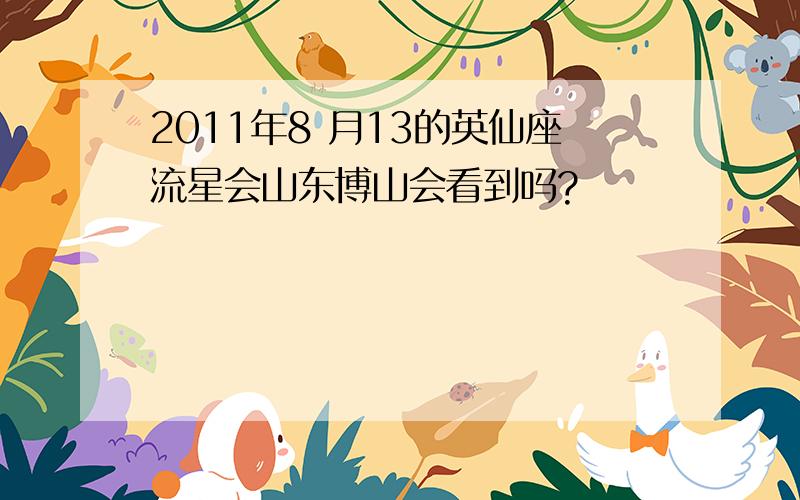 2011年8 月13的英仙座流星会山东博山会看到吗?